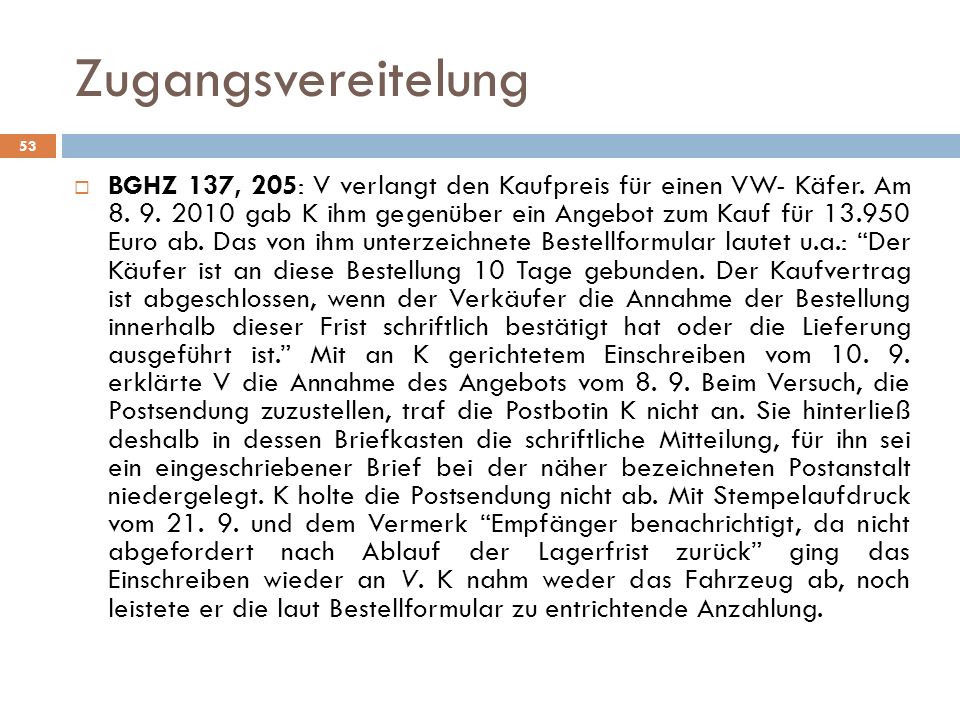 Zugangsvereitelung

53

BGHZ 137, 205: V verlangt den Kaufpreis für einen VW- Käfer. Am 8. 9. 2010 gab K ihm gegenüber ein Angebot zum Kauf für 13.950 Euro ab. Das von ihm unterzeichnete Bestellformular lautet u.a.: “Der Käufer ist an diese Bestellung 10 Tage gebunden. Der Kaufvertrag ist abgeschlossen, wenn der Verkäufer die Annahme der Bestellung innerhalb dieser Frist schriftlich bestätigt hat oder die Lieferung ausgeführt ist.” Mit an K gerichtetem Einschreiben vom 10. 9. erklärte V die Annahme des Angebots vom 8. 9. Beim Versuch, die Postsendung zuzustellen, traf die Postbotin K nicht an. Sie hinterließ deshalb in dessen Briefkasten die schriftliche Mitteilung, für ihn sei ein eingeschriebener Brief bei der näher bezeichneten Postanstalt niedergelegt. K holte die Postsendung nicht ab. Mit Stempelaufdruck vom 21. 9. und dem Vermerk “Empfänger benachrichtigt, da nicht abgefordert nach Ablauf der Lagerfrist zurück” ging das Einschreiben wieder an V. K nahm weder das Fahrzeug ab, noch leistete er die laut Bestellformular zu entrichtende Anzahlung.